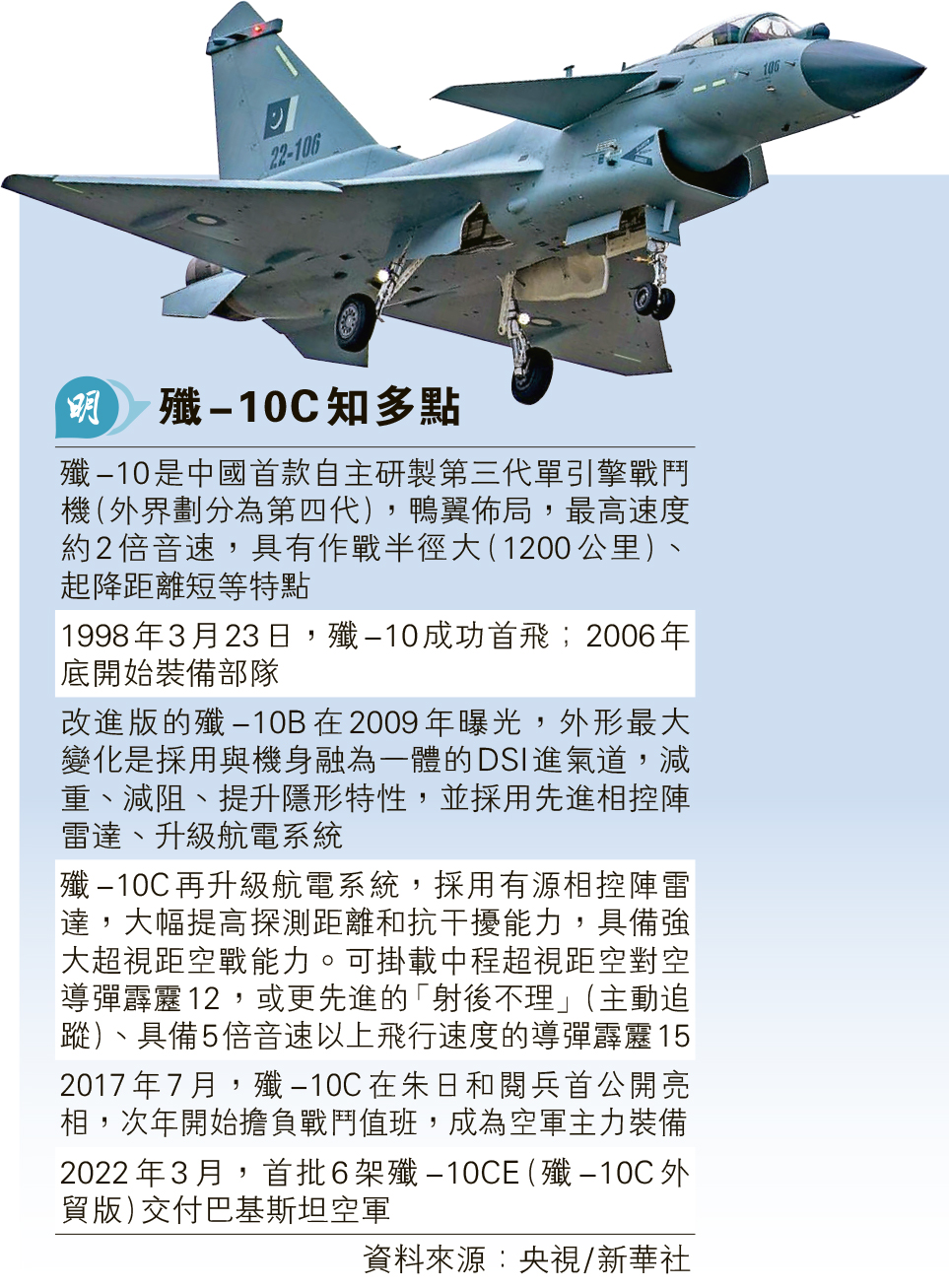 22-106

106

明

殲–10C知多點

殲–10是中國首款自主研製第三代單引擎戰鬥機（外界劃分為第四代），鴨翼佈局，最高速度約2倍音速，具有作戰半徑大（1200公里）、起降距離短等特點

1998年3月23日，殲–10成功首飛；2006年底開始裝備部隊

改進版的殲–10B在2009年曝光，外形最大變化是採用與機身融為一體的DSI進氣道，減重、減阻、提升隱形特性，並採用先進相控陣雷達、升級航電系統

殲–10C再升級航電系統，採用有源相控陣雷達，大幅提高探測距離和抗干擾能力，具備強大超視距空戰能力。可掛載中程超視距空對空導彈霹靂12，或更先進的「射後不理」（主動追蹤）、具備5倍音速以上飛行速度的導彈霹靂15

2017年7月，殲–10C在朱日和閱兵首公開亮相，次年開始擔負戰鬥值班，成為空軍主力裝備

2022年3月，首批6架殲–10CE（殲–10C外貿版）交付巴基斯坦空軍

資料來源：央視/新華社